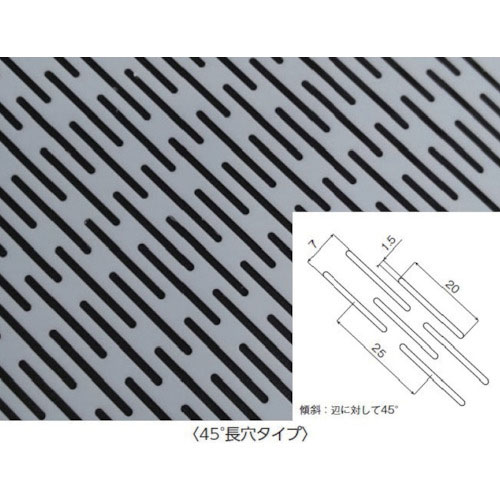 7

1.5

20

25

傾斜：辺に対して45°

〈45°長穴タイプ〉